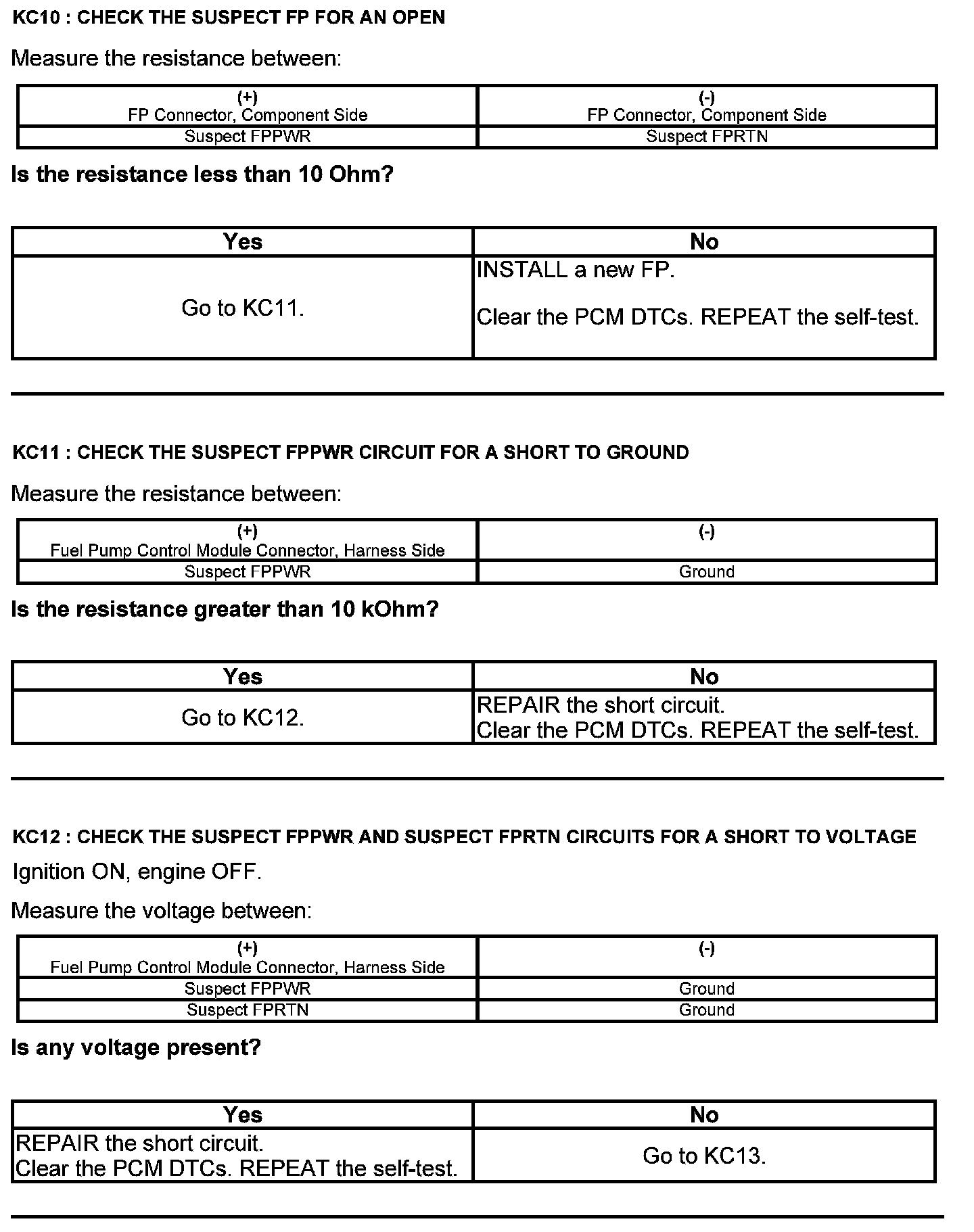 KC10 : CHECK THE SUSPECT FP FOR AN OPEN

Measure the resistance between:

| (+) FP Connector, Component Side | (-) FP Connector, Component Side |
|---|---|
| Suspect FPPWR | Suspect FPRTN |

Is the resistance less than 10 Ohm?

| Yes | No |
|---|---|
| Go to KC11. | INSTALL a new FP. Clear the PCM DTCs. REPEAT the self-test. |

KC11 : CHECK THE SUSPECT FPPWR CIRCUIT FOR A SHORT TO GROUND

Measure the resistance between:

| (+) Fuel Pump Control Module Connector, Harness Side | (-) |
|---|---|
| Suspect FPPWR | Ground |

Is the resistance greater than 10 kOhm?

| Yes | No |
|---|---|
| Go to KC12. | REPAIR the short circuit. Clear the PCM DTCs. REPEAT the self-test. |

KC12 : CHECK THE SUSPECT FPPWR AND SUSPECT FPRTN CIRCUITS FOR A SHORT TO VOLTAGE

Ignition ON, engine OFF.

Measure the voltage between:

| (+) Fuel Pump Control Module Connector, Harness Side | (-) |
|---|---|
| Suspect FPPWR | Ground |
| Suspect FPRTN | Ground |

Is any voltage present?

| Yes | No |
|---|---|
| REPAIR the short circuit. Clear the PCM DTCs. REPEAT the self-test. | Go to KC13. |